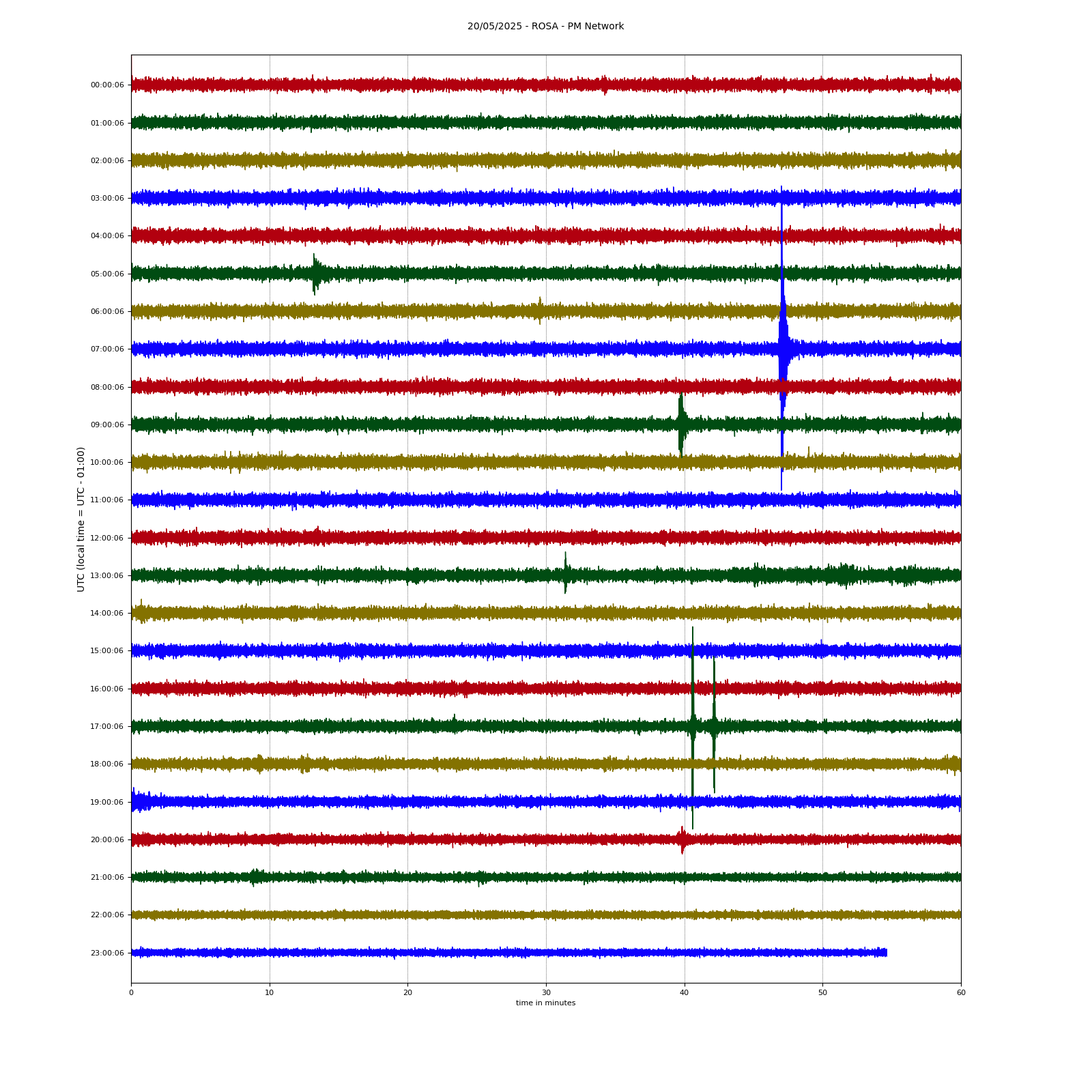 20/05/2025 - ROSA - PM Network

UTC (local time = UTC - 01:00)

00:00:06
01:00:06
02:00:06
03:00:06
04:00:06
05:00:06
06:00:06
07:00:06
08:00:06
09:00:06
10:00:06
11:00:06
12:00:06
13:00:06
14:00:06
15:00:06
16:00:06
17:00:06
18:00:06
19:00:06
20:00:06
21:00:06
22:00:06
23:00:06

0
10
20
30
40
50
60

time in minutes